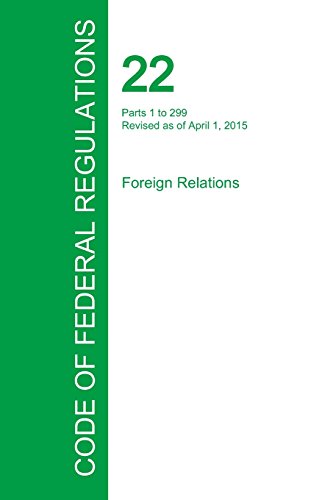 CODE OF FEDERAL REGULATIONS

22

Parts 1 to 299
Revised as of April 1, 2015

Foreign Relations